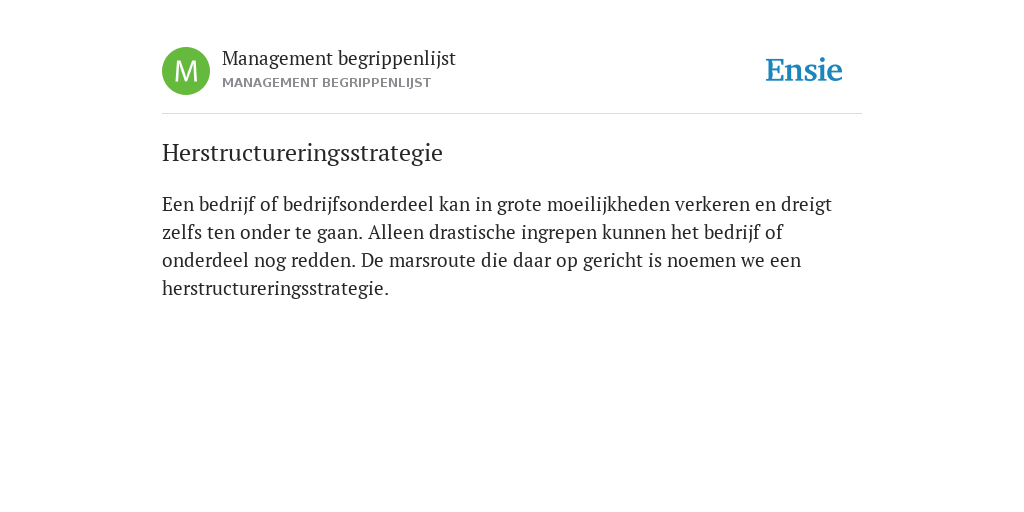 M

Management begrippenlijst
MANAGEMENT BEGRIPPENLIJST

Ensie

Herstructureringsstrategie

Een bedrijf of bedrijfsonderdeel kan in grote moeilijkheden verkeren en dreigt zelfs ten onder te gaan. Alleen drastische ingrepen kunnen het bedrijf of onderdeel nog redden. De marsroute die daar op gericht is noemen we een herstructureringsstrategie.